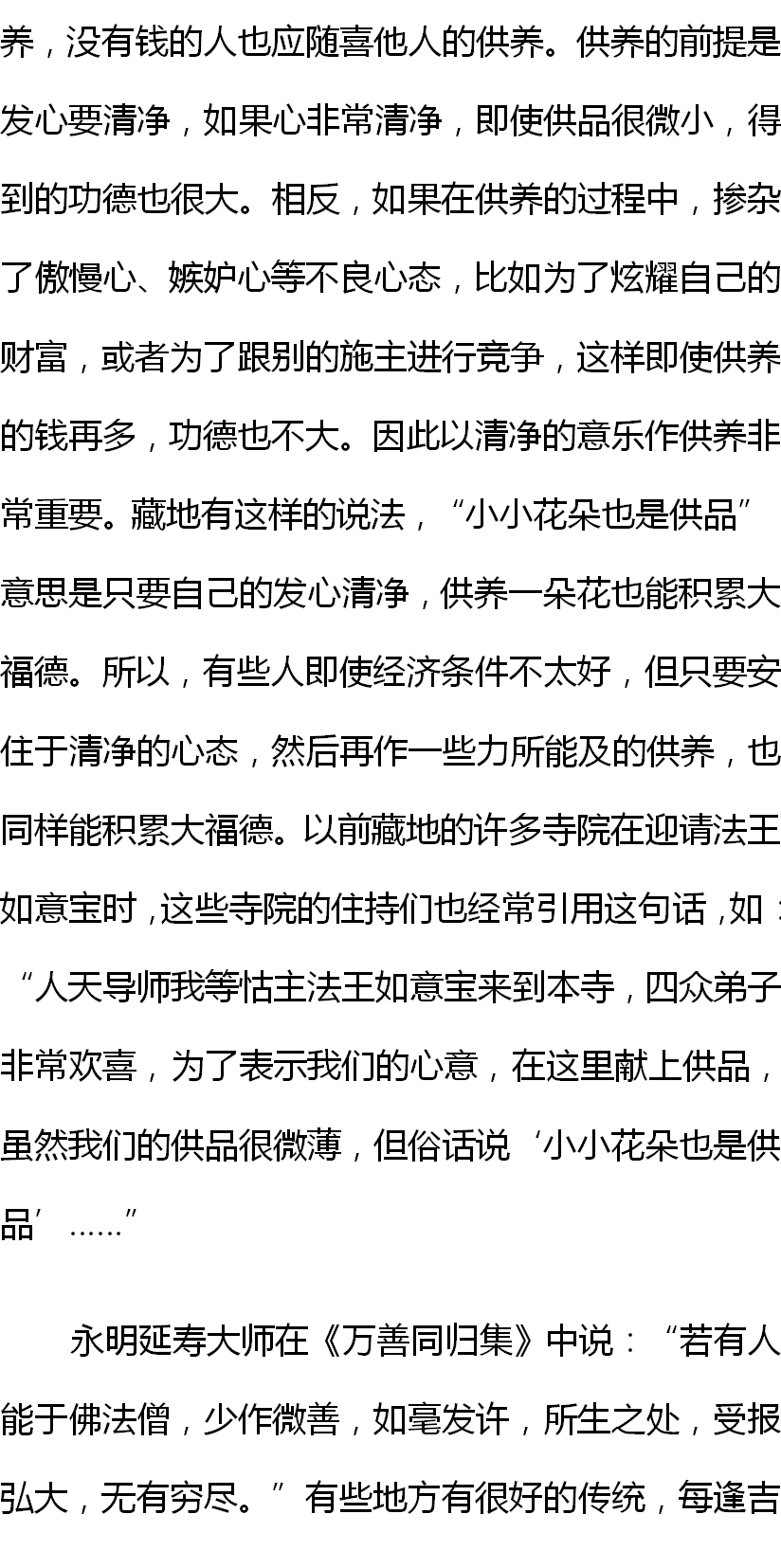 养，没有钱的人也应随喜他人的供养。供养的前提是发心要清净，如果心非常清净，即使供品很微小，得到的功德也很大。相反，如果在供养的过程中，掺杂了傲慢心、嫉妒心等不良心态，比如为了炫耀自己的财富，或者为了跟别的施主进行竞争，这样即使供养的钱再多，功德也不大。因此以清净的意乐作供养非常重要。藏地有这样的说法，“小小花朵也是供品”意思是只要自己的发心清净，供养一朵花也能积累大福德。所以，有些人即使经济条件不太好，但只要安住于清净的心态，然后再作一些力所能及的供养，也同样能积累大福德。以前藏地的许多寺院在迎请法王如意宝时，这些寺院的住持们也经常引用这句话，如：“人天导师我等怙主法王如意宝来到本寺，四众弟子非常欢喜，为了表示我们的心意，在这里献上供品，虽然我们的供品很微薄，但俗话说‘小小花朵也是供品’……”

永明延寿大师在《万善同归集》中说：“若有人能于佛法僧，少作微善，如毫发许，所生之处，受报弘大，无有穷尽。”有些地方有很好的传统，每逢吉